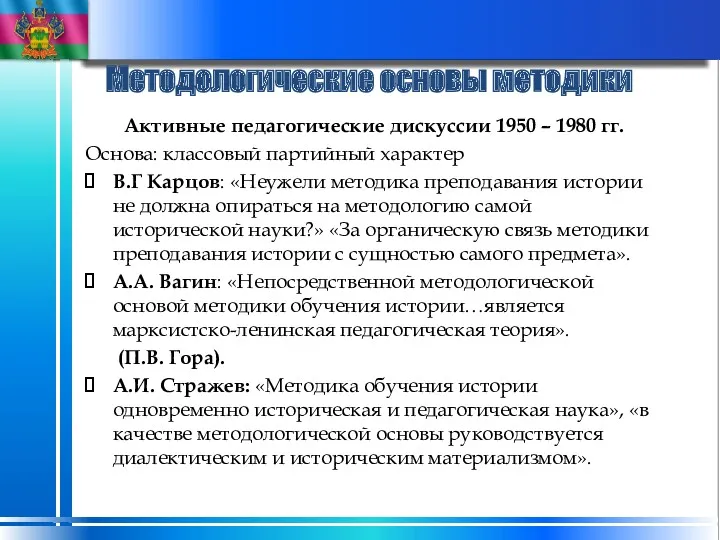 Методологические основы методики

Активные педагогические дискуссии 1950 – 1980 гг.

Основа: классовый партийный характер

В.Г Карцов: «Неужели методика преподавания истории не должна опираться на методологию самой исторической науки?» «За органическую связь методики преподавания истории с сущностью самого предмета».

А.А. Вагин: «Непосредственной методологической основой методики обучения истории…является марксистско-ленинская педагогическая теория».

(П.В. Гора).

А.И. Стражев: «Методика обучения истории одновременно историческая и педагогическая наука», «в качестве методологической основы руководствуется диалектическим и историческим материализмом».